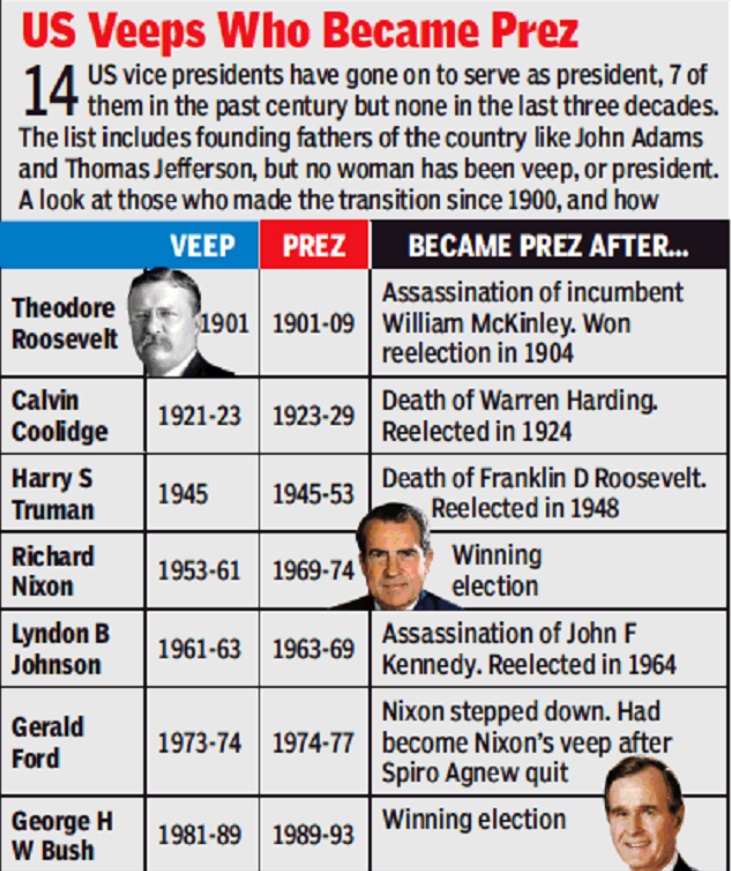 US Veeps Who Became Prez

14 US vice presidents have gone on to serve as president, 7 of them in the past century but none in the last three decades. The list includes founding fathers of the country like John Adams and Thomas Jefferson, but no woman has been veep, or president. A look at those who made the transition since 1900, and how

| | VEEP | PREZ | BECAME PREZ AFTER... |
|---|---|---|---|
| Theodore Roosevelt | 1901 | 1901-09 | Assassination of incumbent William McKinley. Won reelection in 1904 |
| Calvin Coolidge | 1921-23 | 1923-29 | Death of Warren Harding. Reelected in 1924 |
| Harry S Truman | 1945 | 1945-53 | Death of Franklin D Roosevelt. Reelected in 1948 |
| Richard Nixon | 1953-61 | 1969-74 | Winning election |
| Lyndon B Johnson | 1961-63 | 1963-69 | Assassination of John F Kennedy. Reelected in 1964 |
| Gerald Ford | 1973-74 | 1974-77 | Nixon stepped down. Had become Nixon's veep after Spiro Agnew quit |
| George H W Bush | 1981-89 | 1989-93 | Winning election |